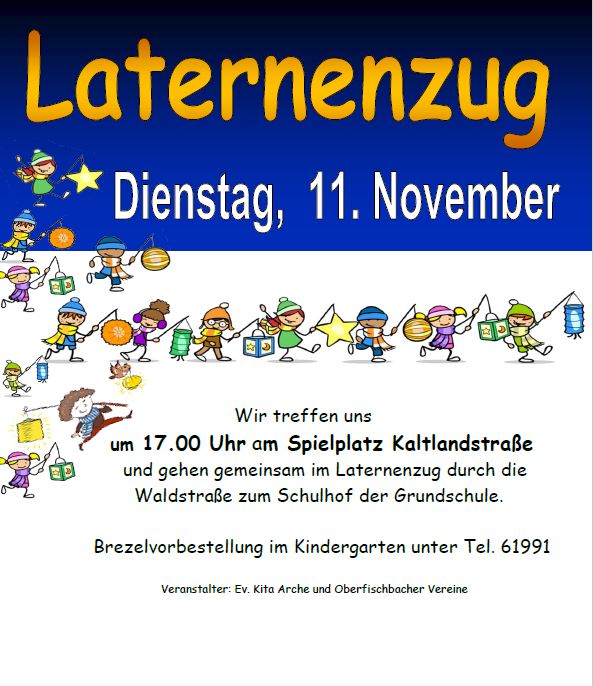 Laternenzug

Dienstag, 11. November

Wir treffen uns
um 17.00 Uhr am Spielplatz Kaltlandstraße
und gehen gemeinsam im Laternenzug durch die Waldstraße zum Schulhof der Grundschule.

Brezelvorbestellung im Kindergarten unter Tel. 61991

Veranstalter: Ev. Kita Arche und Oberfischbacher Vereine